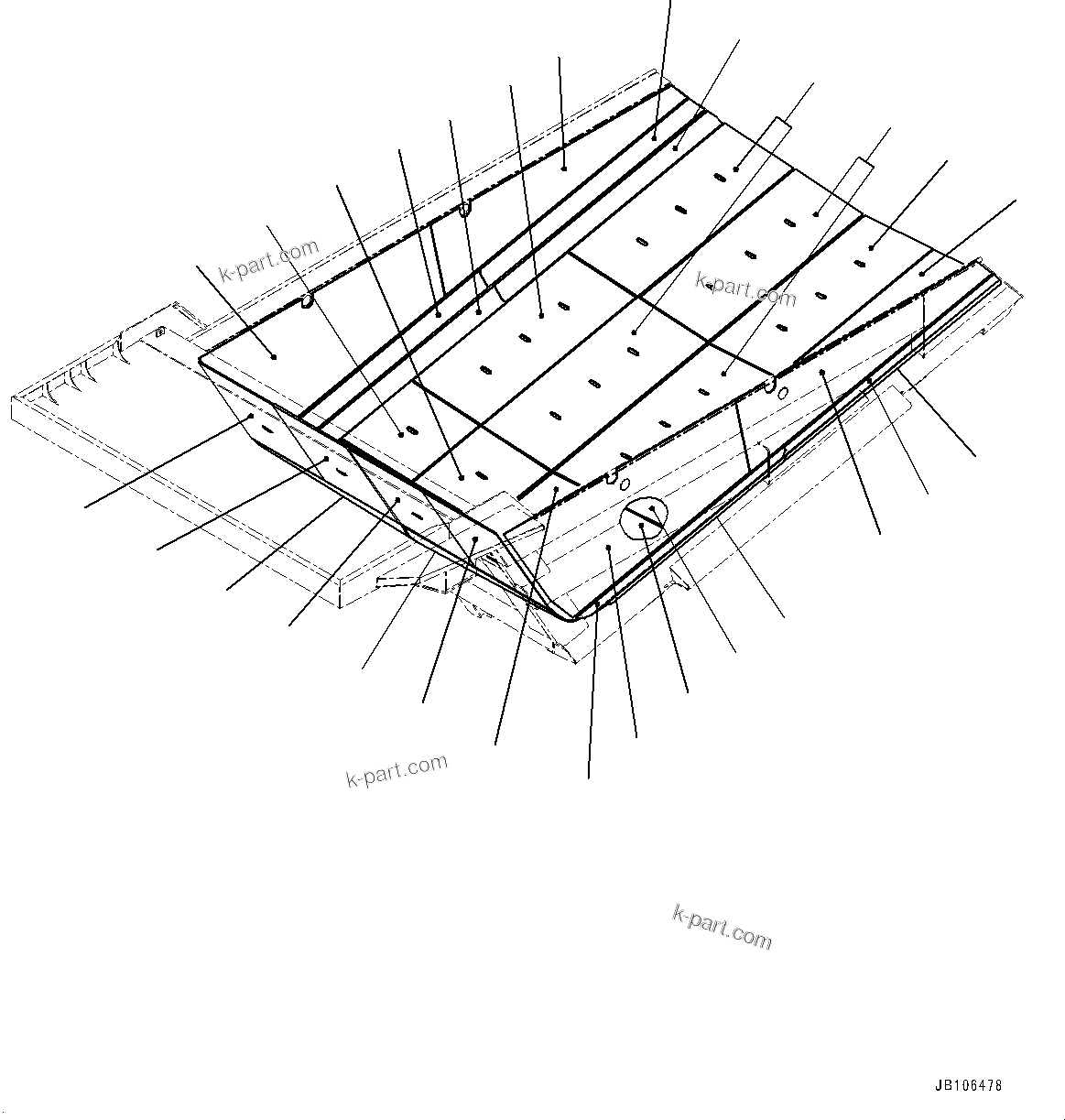 k-part.com

k-part.com

k-part.com

k-part.com

JB106478